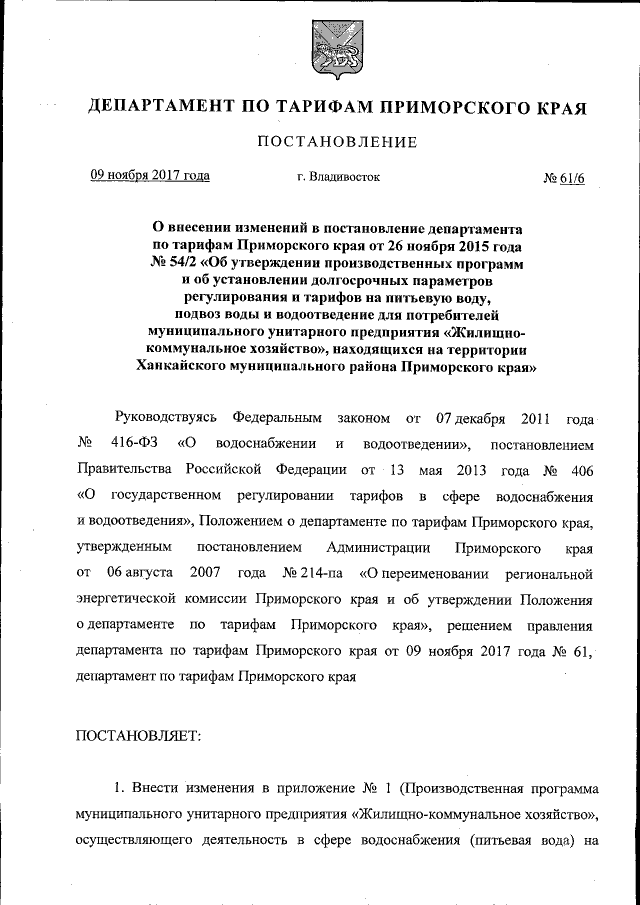 ДЕПАРТАМЕНТ ПО ТАРИФАМ ПРИМОРСКОГО КРАЯ

ПОСТАНОВЛЕНИЕ

09 ноября 2017 года

г. Владивосток

№ 61/6

О внесении изменений в постановление департамента по тарифам Приморского края от 26 ноября 2015 года № 54/2 «Об утверждении производственных программ и об установлении долгосрочных параметров регулирования и тарифов на питьевую воду, подвоз воды и водоотведение для потребителей муниципального унитарного предприятия «Жилищно-коммунальное хозяйство», находящихся на территории Ханкайского муниципального района Приморского края»

Руководствуясь Федеральным законом от 07 декабря 2011 года № 416-ФЗ «О водоснабжении и водоотведении», постановлением Правительства Российской Федерации от 13 мая 2013 года № 406 «О государственном регулировании тарифов в сфере водоснабжения и водоотведения», Положением о департаменте по тарифам Приморского края, утвержденным постановлением Администрации Приморского края от 06 августа 2007 года № 214-па «О переименовании региональной энергетической комиссии Приморского края и об утверждении Положения о департаменте по тарифам Приморского края», решением правления департамента по тарифам Приморского края от 09 ноября 2017 года № 61, департамент по тарифам Приморского края

ПОСТАНОВЛЯЕТ:

1. Внести изменения в приложение № 1 (Производственная программа муниципального унитарного предприятия «Жилищно-коммунальное хозяйство», осуществляющего деятельность в сфере водоснабжения (питьевая вода) на